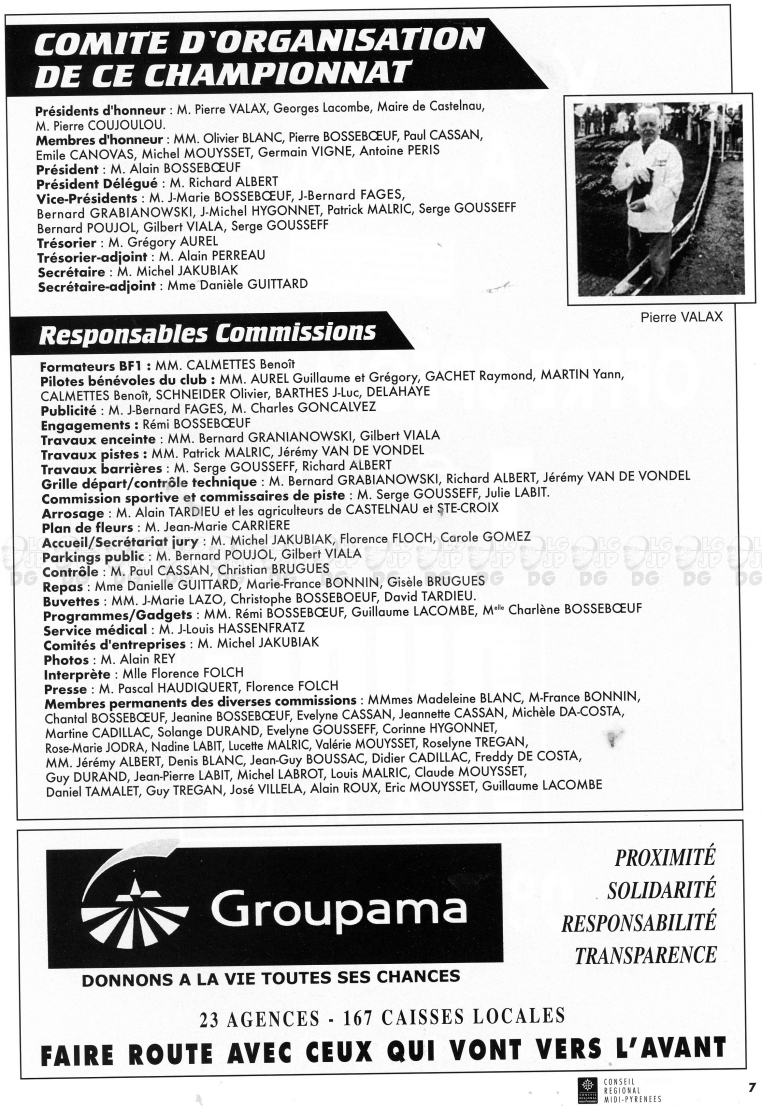 COMITE D'ORGANISATION DE CE CHAMPIONNAT

Présidents d'honneur : M. Pierre VALAX, Georges Lacombe, Maire de Castelnau, M. Pierre COUJOULOU.
Membres d'honneur : MM. Olivier BLANC, Pierre BOSSEBŒUF, Paul CASSAN, Emile CANOVAS, Michel MOUYSSET, Germain VIGNE, Antoine PERIS
Président : M. Alain BOSSEBŒUF
Président Délégué : M. Richard ALBERT
Vice-Présidents : M. J-Marie BOSSEBŒUF, J-Bernard FAGES, Bernard GRABIANOWSKI, J-Michel HYGONNET, Patrick MALRIC, Serge GOUSSEFF Bernard POUJOL, Gilbert VIALA, Serge GOUSSEFF
Trésorier : M. Grégory AUREL
Trésorier-adjoint : M. Alain PERREAU
Secrétaire : M. Michel JAKUBIAK
Secrétaire-adjoint : Mme Danièle GUITTARD

Pierre VALAX

Responsables Commissions

Formateurs BF1 : MM. CALMETTES Benoît
Pilotes bénévoles du club : MM. AUREL Guillaume et Grégory, GACHET Raymond, MARTIN Yann, CALMETTES Benoît, SCHNEIDER Olivier, BARTHES J-Luc, DELAHAYE
Publicité : M. J-Bernard FAGES, M. Charles GONCALVEZ
Engagements : Rémi BOSSEBŒUF
Travaux enceinte : MM. Bernard GRANIANOWSKI, Gilbert VIALA
Travaux pistes : MM. Patrick MALRIC, Jérémy VAN DE VONDEL
Travaux barrières : M. Serge GOUSSEFF, Richard ALBERT
Grille départ/contrôle technique : M. Bernard GRABIANOWSKI, Richard ALBERT, Jérémy VAN DE VONDEL
Commission sportive et commissaires de piste : M. Serge GOUSSEFF, Julie LABIT.
Arrosage : M. Alain TARDIEU et les agriculteurs de CASTELNAU et STE-CROIX
Plan de fleurs : M. Jean-Marie CARRIERE
Accueil/Secrétariat jury : M. Michel JAKUBIAK, Florence FLOCH, Carole GOMEZ
Parkings public : M. Bernard POUJOL, Gilbert VIALA
Contrôle : M. Paul CASSAN, Christian BRUGUES
Repas : Mme Danielle GUITTARD, Marie-France BONNIN, Gisèle BRUGUES
Buvettes : MM. J-Marie LAZO, Christophe BOSSEBOEUF, David TARDIEU.
Programmes/Gadgets : MM. Rémi BOSSEBŒUF, Guillaume LACOMBE, Melle Charlène BOSSEBŒUF
Service médical : M. J-Louis HASSENFRATZ
Comités d'entreprises : M. Michel JAKUBIAK
Photos : M. Alain REY
Interprète : Mlle Florence FOLCH
Presse : M. Pascal HAUDIQUERT, Florence FOLCH
Membres permanents des diverses commissions : MMmes Madeleine BLANC, M-France BONNIN, Chantal BOSSEBŒUF, Jeanine BOSSEBŒUF, Evelyne CASSAN, Jeannette CASSAN, Michèle DA-COSTA, Martine CADILLAC, Solange DURAND, Evelyne GOUSSEFF, Corinne HYGONNET, Rose-Marie JODRA, Nadine LABIT, Lucette MALRIC, Valérie MOUYSSET, Roselyne TREGAN, MM. Jérémy ALBERT, Denis BLANC, Jean-Guy BOUSSAC, Didier CADILLAC, Freddy DE COSTA, Guy DURAND, Jean-Pierre LABIT, Michel LABROT, Louis MALRIC, Claude MOUYSSET, Daniel TAMALET, Guy TREGAN, José VILLELA, Alain ROUX, Eric MOUYSSET, Guillaume LACOMBE

Groupama
DONNONS A LA VIE TOUTES SES CHANCES

PROXIMITÉ
SOLIDARITÉ
RESPONSABILITÉ
TRANSPARENCE

23 AGENCES - 167 CAISSES LOCALES
FAIRE ROUTE AVEC CEUX QUI VONT VERS L'AVANT

CONSEIL REGIONAL MIDI-PYRENEES
7